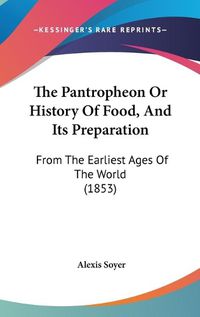 —KESSINGER'S RARE REPRINTS—

The Pantropheon Or History Of Food, And Its Preparation

From The Earliest Ages Of The World (1853)

Alexis Soyer